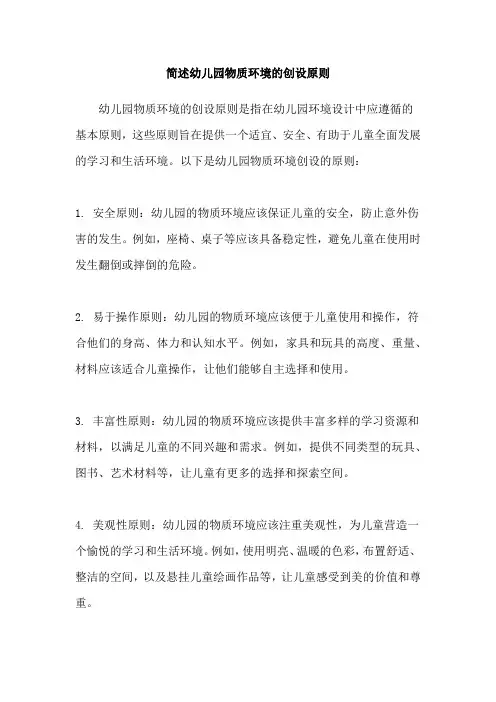 简述幼儿园物质环境的创设原则

幼儿园物质环境的创设原则是指在幼儿园环境设计中应遵循的基本原则，这些原则旨在提供一个适宜、安全、有助于儿童全面发展的学习和生活环境。以下是幼儿园物质环境创设的原则：

1. 安全原则：幼儿园的物质环境应该保证儿童的安全，防止意外伤害的发生。例如，座椅、桌子等应该具备稳定性，避免儿童在使用时发生翻倒或摔倒的危险。

2. 易于操作原则：幼儿园的物质环境应该便于儿童使用和操作，符合他们的身高、体力和认知水平。例如，家具和玩具的高度、重量、材料应该适合儿童操作，让他们能够自主选择和使用。

3. 丰富性原则：幼儿园的物质环境应该提供丰富多样的学习资源和材料，以满足儿童的不同兴趣和需求。例如，提供不同类型的玩具、图书、艺术材料等，让儿童有更多的选择和探索空间。

4. 美观性原则：幼儿园的物质环境应该注重美观性，为儿童营造一个愉悦的学习和生活环境。例如，使用明亮、温暖的色彩，布置舒适、整洁的空间，以及悬挂儿童绘画作品等，让儿童感受到美的价值和尊重。